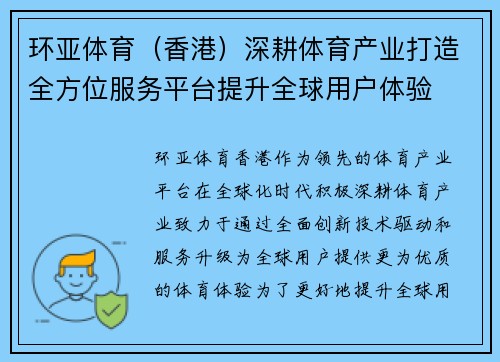 环亚体育（香港）深耕体育产业打造全方位服务平台提升全球用户体验

环亚体育香港作为领先的体育产业平台在全球化时代积极深耕体育产业致力于通过全面创新技术驱动和服务升级为全球用户提供更为优质的体育体验为了更好地提升全球用